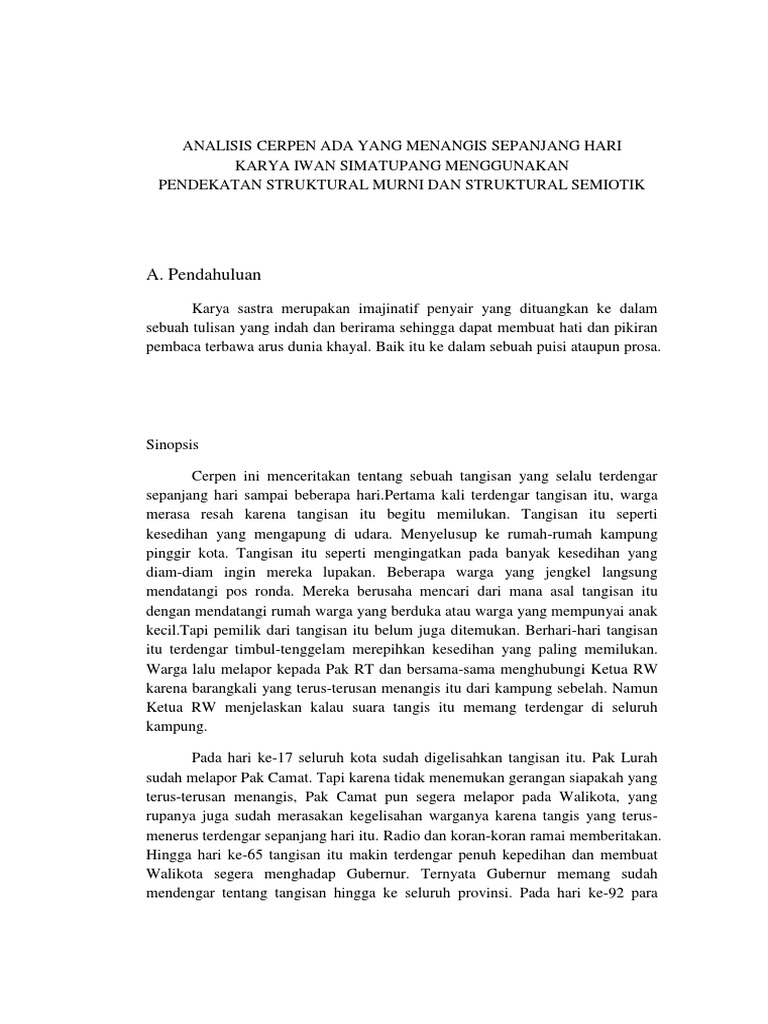 ANALISIS CERPEN ADA YANG MENANGIS SEPANJANG HARI
KARYA IWAN SIMATUPANG MENGGUNAKAN
PENDEKATAN STRUKTURAL MURNI DAN STRUKTURAL SEMIOTIK

A. Pendahuluan

Karya sastra merupakan imajinatif penyair yang dituangkan ke dalam sebuah tulisan yang indah dan berirama sehingga dapat membuat hati dan pikiran pembaca terbawa arus dunia khayal. Baik itu ke dalam sebuah puisi ataupun prosa.

Sinopsis

Cerpen ini menceritakan tentang sebuah tangisan yang selalu terdengar sepanjang hari sampai beberapa hari.Pertama kali terdengar tangisan itu, warga merasa resah karena tangisan itu begitu memilukan. Tangisan itu seperti kesedihan yang mengapung di udara. Menyelusup ke rumah-rumah kampung pinggir kota. Tangisan itu seperti mengingatkan pada banyak kesedihan yang diam-diam ingin mereka lupakan. Beberapa warga yang jengkel langsung mendatangi pos ronda. Mereka berusaha mencari dari mana asal tangisan itu dengan mendatangi rumah warga yang berduka atau warga yang mempunyai anak kecil.Tapi pemilik dari tangisan itu belum juga ditemukan. Berhari-hari tangisan itu terdengar timbul-tenggelam merepihkan kesedihan yang paling memilukan. Warga lalu melapor kepada Pak RT dan bersama-sama menghubungi Ketua RW karena barangkali yang terus-terusan menangis itu dari kampung sebelah. Namun Ketua RW menjelaskan kalau suara tangis itu memang terdengar di seluruh kampung.

Pada hari ke-17 seluruh kota sudah digelisahkan tangisan itu. Pak Lurah sudah melapor Pak Camat. Tapi karena tidak menemukan gerangan siapakah yang terus-terusan menangis, Pak Camat pun segera melapor pada Walikota, yang rupanya juga sudah merasakan kegelisahan warganya karena tangis yang terus-menerus terdengar sepanjang hari itu. Radio dan koran-koran ramai memberitakan. Hingga hari ke-65 tangisan itu makin terdengar penuh kepedihan dan membuat Walikota segera menghadap Gubernur. Ternyata Gubernur memang sudah mendengar tentang tangisan hingga ke seluruh provinsi. Pada hari ke-92 para